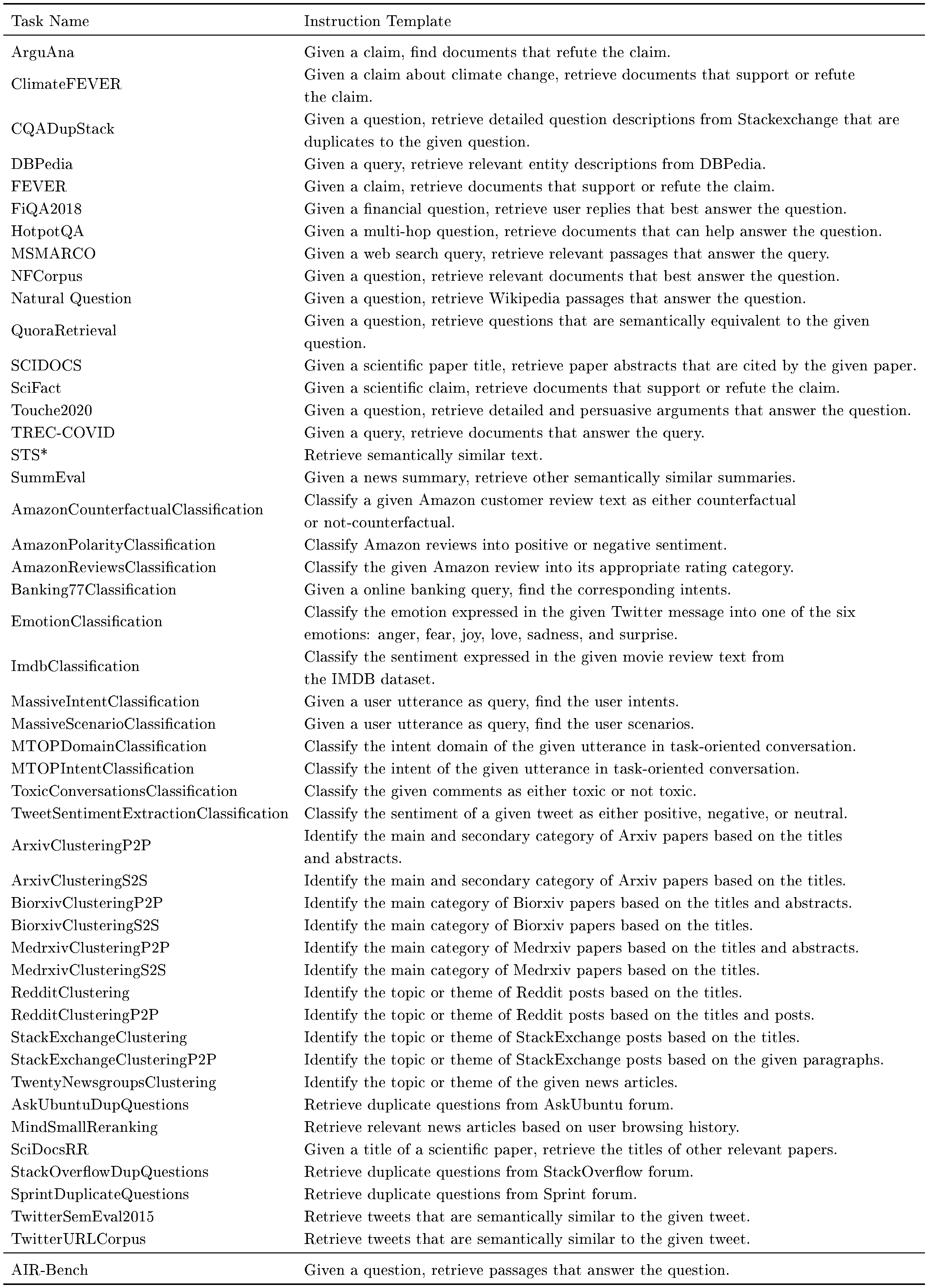 | Task Name | Instruction Template |
|---|---|
| ArguAna | Given a claim, find documents that refute the claim. |
| ClimateFEVER | Given a claim about climate change, retrieve documents that support or refute the claim. |
| CQADupStack | Given a question, retrieve detailed question descriptions from Stackexchange that are duplicates to the given question. |
| DBPedia | Given a query, retrieve relevant entity descriptions from DBPedia. |
| FEVER | Given a claim, retrieve documents that support or refute the claim. |
| FiQA2018 | Given a financial question, retrieve user replies that best answer the question. |
| HotpotQA | Given a multi-hop question, retrieve documents that can help answer the question. |
| MSMARCO | Given a web search query, retrieve relevant passages that answer the query. |
| NFCorpus | Given a question, retrieve relevant documents that best answer the question. |
| Natural Question | Given a question, retrieve Wikipedia passages that answer the question. |
| QuoraRetrieval | Given a question, retrieve questions that are semantically equivalent to the given question. |
| SCIDOCS | Given a scientific paper title, retrieve paper abstracts that are cited by the given paper. |
| SciFact | Given a scientific claim, retrieve documents that support or refute the claim. |
| Touche2020 | Given a question, retrieve detailed and persuasive arguments that answer the question. |
| TREC-COVID | Given a query, retrieve documents that answer the query. |
| STS* | Retrieve semantically similar text. |
| SummEval | Given a news summary, retrieve other semantically similar summaries. |
| AmazonCounterfactualClassification | Classify a given Amazon customer review text as either counterfactual or not-counterfactual. |
| AmazonPolarityClassification | Classify Amazon reviews into positive or negative sentiment. |
| AmazonReviewsClassification | Classify the given Amazon review into its appropriate rating category. |
| Banking77Classification | Given a online banking query, find the corresponding intents. |
| EmotionClassification | Classify the emotion expressed in the given Twitter message into one of the six emotions: anger, fear, joy, love, sadness, and surprise. |
| ImdbClassification | Classify the sentiment expressed in the given movie review text from the IMDB dataset. |
| MassiveIntentClassification | Given a user utterance as query, find the user intents. |
| MassiveScenarioClassification | Given a user utterance as query, find the user scenarios. |
| MTOPDomainClassification | Classify the intent domain of the given utterance in task-oriented conversation. |
| MTOPIntentClassification | Classify the intent of the given utterance in task-oriented conversation. |
| ToxicConversationsClassification | Classify the given comments as either toxic or not toxic. |
| TweetSentimentExtractionClassification | Classify the sentiment of a given tweet as either positive, negative, or neutral. |
| ArxivClusteringP2P | Identify the main and secondary category of Arxiv papers based on the titles and abstracts. |
| ArxivClusteringS2S | Identify the main and secondary category of Arxiv papers based on the titles. |
| BiorxivClusteringP2P | Identify the main category of Biorxiv papers based on the titles and abstracts. |
| BiorxivClusteringS2S | Identify the main category of Biorxiv papers based on the titles. |
| MedrxivClusteringP2P | Identify the main category of Medrxiv papers based on the titles and abstracts. |
| MedrxivClusteringS2S | Identify the main category of Medrxiv papers based on the titles. |
| RedditClustering | Identify the topic or theme of Reddit posts based on the titles. |
| RedditClusteringP2P | Identify the topic or theme of Reddit posts based on the titles and posts. |
| StackExchangeClustering | Identify the topic or theme of StackExchange posts based on the titles. |
| StackExchangeClusteringP2P | Identify the topic or theme of StackExchange posts based on the given paragraphs. |
| TwentyNewsgroupsClustering | Identify the topic or theme of the given news articles. |
| AskUbuntuDupQuestions | Retrieve duplicate questions from AskUbuntu forum. |
| MindSmallReranking | Retrieve relevant news articles based on user browsing history. |
| SciDocsRR | Given a title of a scientific paper, retrieve the titles of other relevant papers. |
| StackOverflowDupQuestions | Retrieve duplicate questions from StackOverflow forum. |
| SprintDuplicateQuestions | Retrieve duplicate questions from Sprint forum. |
| TwitterSemEval2015 | Retrieve tweets that are semantically similar to the given tweet. |
| TwitterURLCorpus | Retrieve tweets that are semantically similar to the given tweet. |
| AIR-Bench | Given a question, retrieve passages that answer the question. |